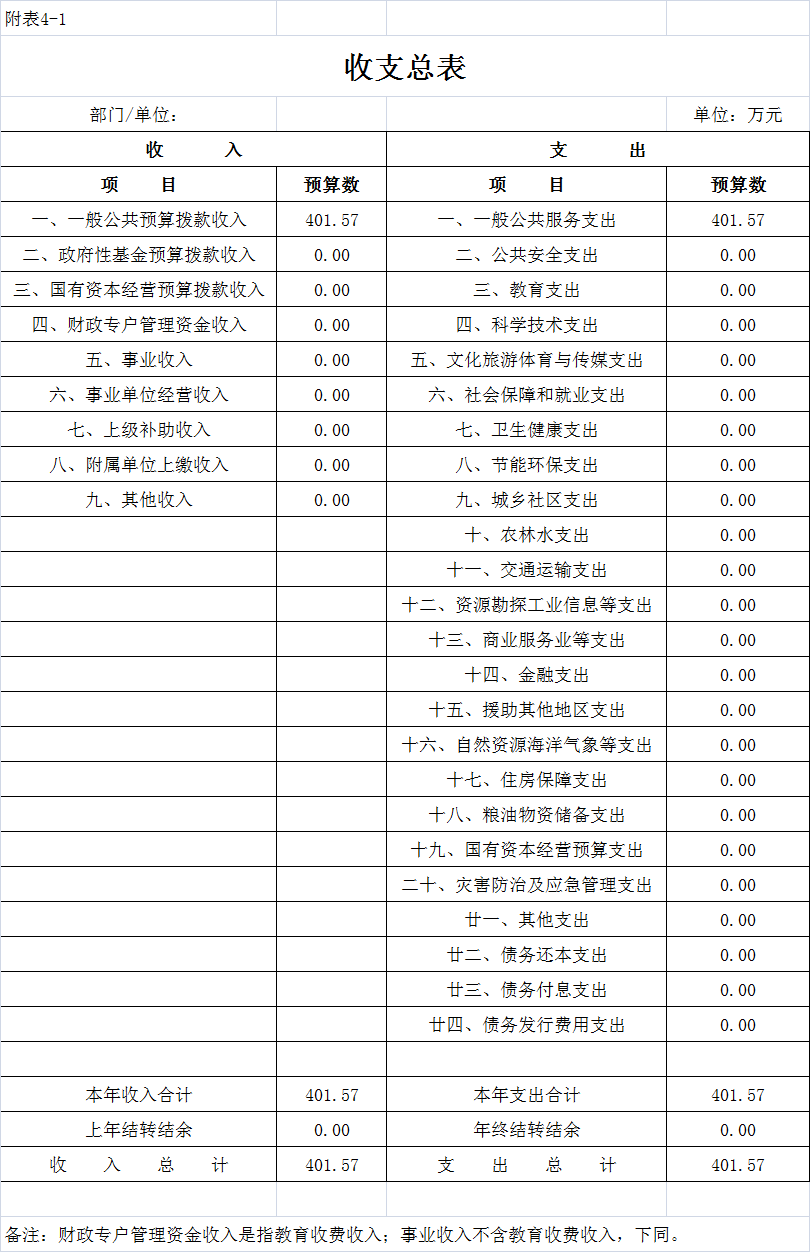 附表4-1

收支总表

部门/单位：　　单位：万元

| 收　入 | | 支　出 | |
|---|---|---|---|
| 项　目 | 预算数 | 项　目 | 预算数 |
| 一、一般公共预算拨款收入 | 401.57 | 一、一般公共服务支出 | 401.57 |
| 二、政府性基金预算拨款收入 | 0.00 | 二、公共安全支出 | 0.00 |
| 三、国有资本经营预算拨款收入 | 0.00 | 三、教育支出 | 0.00 |
| 四、财政专户管理资金收入 | 0.00 | 四、科学技术支出 | 0.00 |
| 五、事业收入 | 0.00 | 五、文化旅游体育与传媒支出 | 0.00 |
| 六、事业单位经营收入 | 0.00 | 六、社会保障和就业支出 | 0.00 |
| 七、上级补助收入 | 0.00 | 七、卫生健康支出 | 0.00 |
| 八、附属单位上缴收入 | 0.00 | 八、节能环保支出 | 0.00 |
| 九、其他收入 | 0.00 | 九、城乡社区支出 | 0.00 |
| | | 十、农林水支出 | 0.00 |
| | | 十一、交通运输支出 | 0.00 |
| | | 十二、资源勘探工业信息等支出 | 0.00 |
| | | 十三、商业服务业等支出 | 0.00 |
| | | 十四、金融支出 | 0.00 |
| | | 十五、援助其他地区支出 | 0.00 |
| | | 十六、自然资源海洋气象等支出 | 0.00 |
| | | 十七、住房保障支出 | 0.00 |
| | | 十八、粮油物资储备支出 | 0.00 |
| | | 十九、国有资本经营预算支出 | 0.00 |
| | | 二十、灾害防治及应急管理支出 | 0.00 |
| | | 廿一、其他支出 | 0.00 |
| | | 廿二、债务还本支出 | 0.00 |
| | | 廿三、债务付息支出 | 0.00 |
| | | 廿四、债务发行费用支出 | 0.00 |
| | | | |
| 本年收入合计 | 401.57 | 本年支出合计 | 401.57 |
| 上年结转结余 | 0.00 | 年终结转结余 | 0.00 |
| 收　入　总　计 | 401.57 | 支　出　总　计 | 401.57 |

备注：财政专户管理资金收入是指教育收费收入；事业收入不含教育收费收入，下同。